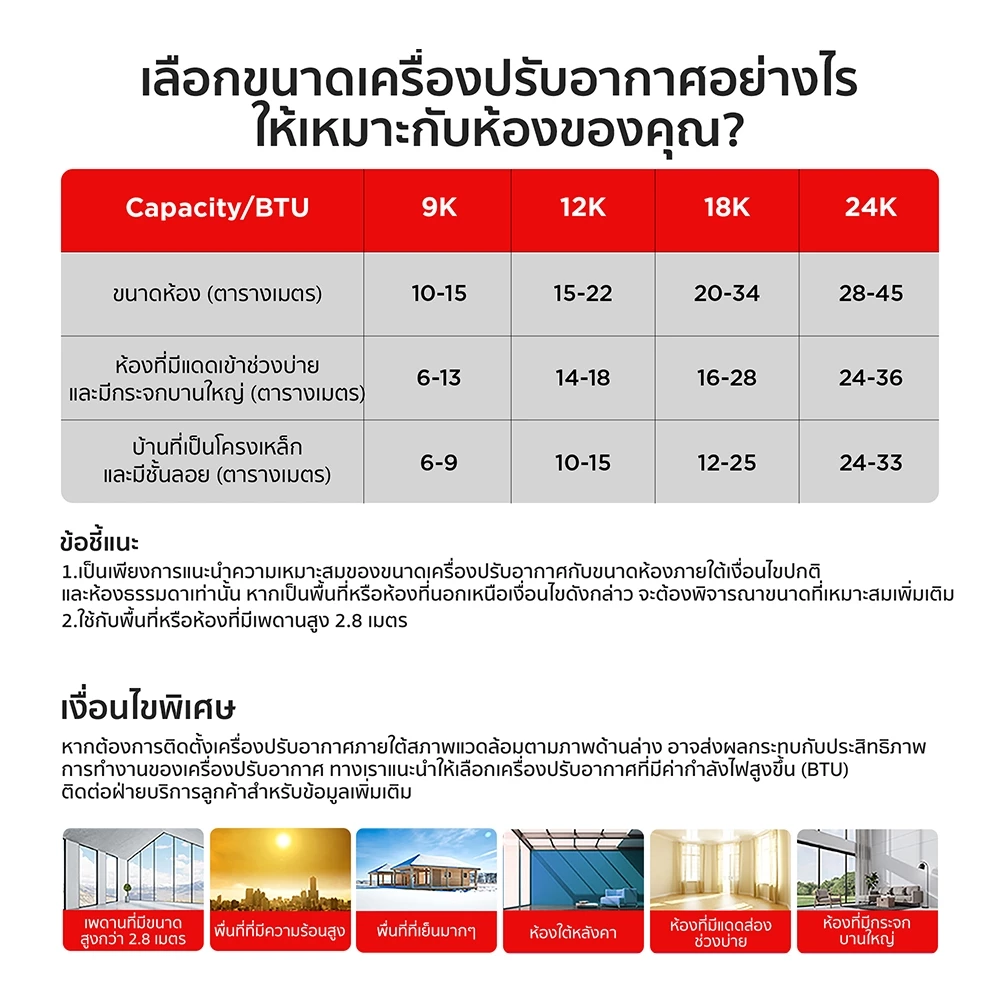 เลือกขนาดเครื่องปรับอากาศอย่างไร ให้เหมาะกับห้องของคุณ?

| Capacity/BTU | 9K | 12K | 18K | 24K |
|---|---|---|---|---|
| ขนาดห้อง (ตารางเมตร) | 10-15 | 15-22 | 20-34 | 28-45 |
| ห้องที่มีแดดเข้าช่วงบ่าย และมีกระจกบานใหญ่ (ตารางเมตร) | 6-13 | 14-18 | 16-28 | 24-36 |
| บ้านที่เป็นโครงเหล็ก และมีชั้นลอย (ตารางเมตร) | 6-9 | 10-15 | 12-25 | 24-33 |

ข้อชี้แนะ
1.เป็นเพียงการแนะนำความเหมาะสมของขนาดเครื่องปรับอากาศกับขนาดห้องภายใต้เงื่อนไขปกติ และห้องธรรมดาเท่านั้น หากเป็นพื้นที่หรือห้องที่นอกเหนือเงื่อนไขดังกล่าว จะต้องพิจารณาขนาดที่เหมาะสมเพิ่มเติม
2.ใช้กับพื้นที่หรือห้องที่มีเพดานสูง 2.8 เมตร

เงื่อนไขพิเศษ
หากต้องการติดตั้งเครื่องปรับอากาศภายใต้สภาพแวดล้อมตามภาพด้านล่าง อาจส่งผลกระทบกับประสิทธิภาพการทำงานของเครื่องปรับอากาศ ทางเราแนะนำให้เลือกเครื่องปรับอากาศที่มีค่ากำลังไฟสูงขึ้น (BTU) ติดต่อฝ่ายบริการลูกค้าสำหรับข้อมูลเพิ่มเติม

เพดานที่มีขนาดสูงกว่า 2.8 เมตร
พื้นที่ที่มีความร้อนสูง
พื้นที่ที่เย็นมากๆ
ห้องใต้หลังคา
ห้องที่มีแดดส่องช่วงบ่าย
ห้องที่มีกระจกบานใหญ่